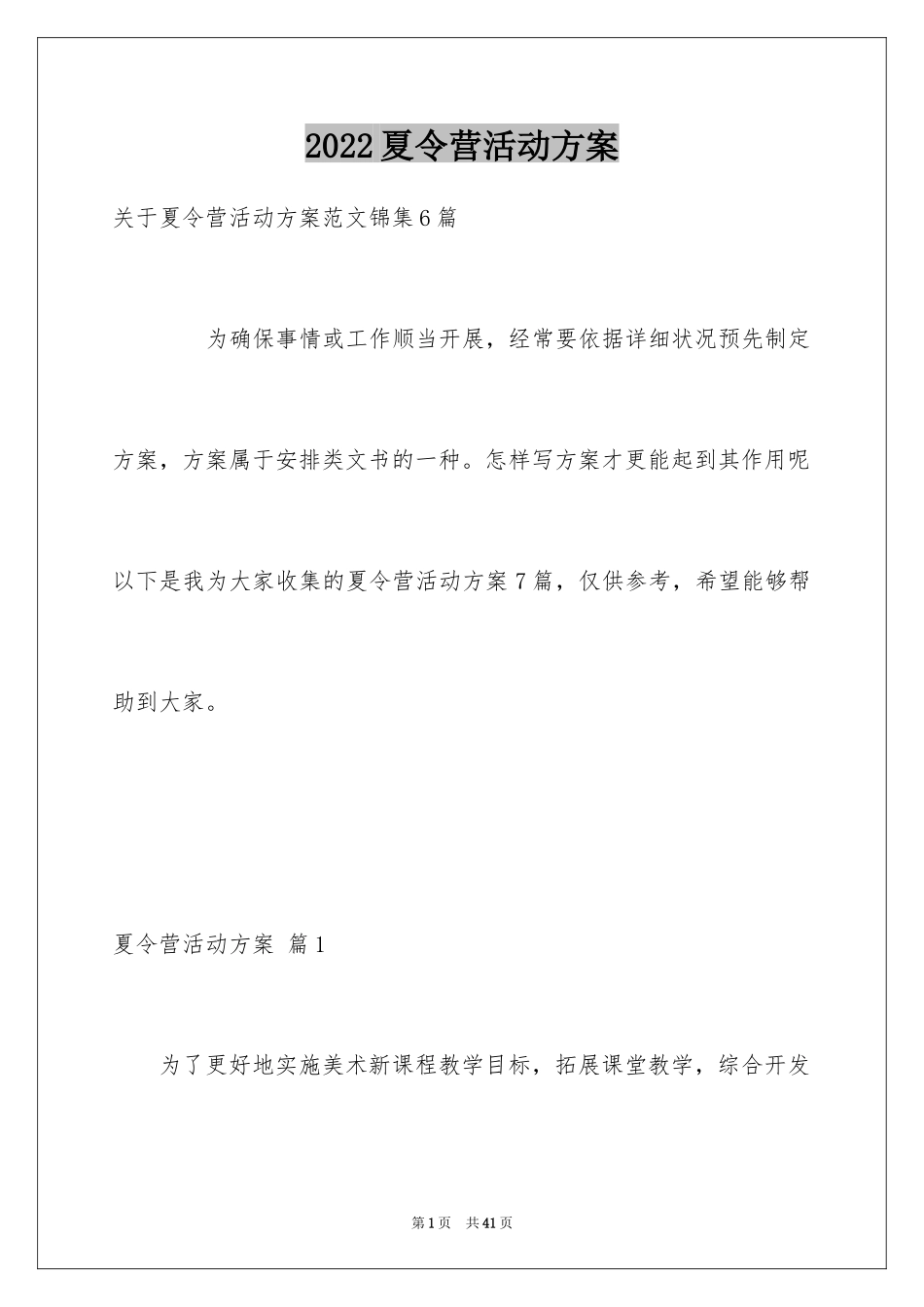 2022夏令营活动方案

关于夏令营活动方案范文锦集6篇

为确保事情或工作顺当开展，经常要依据详细状况预先制定方案，方案属于安排类文书的一种。怎样写方案才更能起到其作用呢以下是我为大家收集的夏令营活动方案7篇，仅供参考，希望能够帮助到大家。

夏令营活动方案 篇1

为了更好地实施美术新课程教学目标，拓展课堂教学，综合开发

第1页 共41页